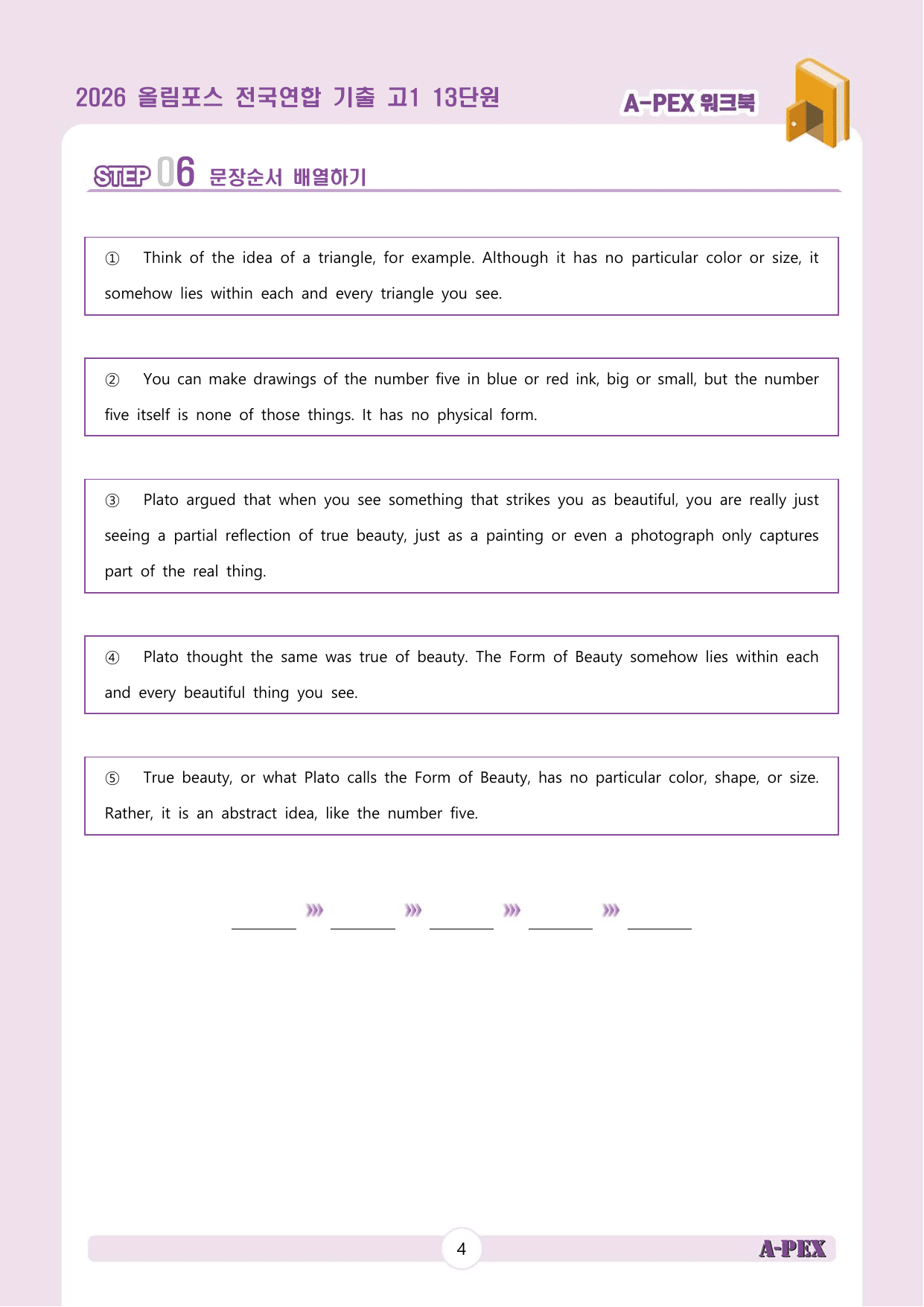 2026 올림포스 전국연합 기출 고1 13단원

A-PEX 워크북

STEP 06 문장순서 배열하기

① Think of the idea of a triangle, for example. Although it has no particular color or size, it somehow lies within each and every triangle you see.

② You can make drawings of the number five in blue or red ink, big or small, but the number five itself is none of those things. It has no physical form.

③ Plato argued that when you see something that strikes you as beautiful, you are really just seeing a partial reflection of true beauty, just as a painting or even a photograph only captures part of the real thing.

④ Plato thought the same was true of beauty. The Form of Beauty somehow lies within each and every beautiful thing you see.

⑤ True beauty, or what Plato calls the Form of Beauty, has no particular color, shape, or size. Rather, it is an abstract idea, like the number five.

____ ⋙ ____ ⋙ ____ ⋙ ____ ⋙ ____

4

A-PEX